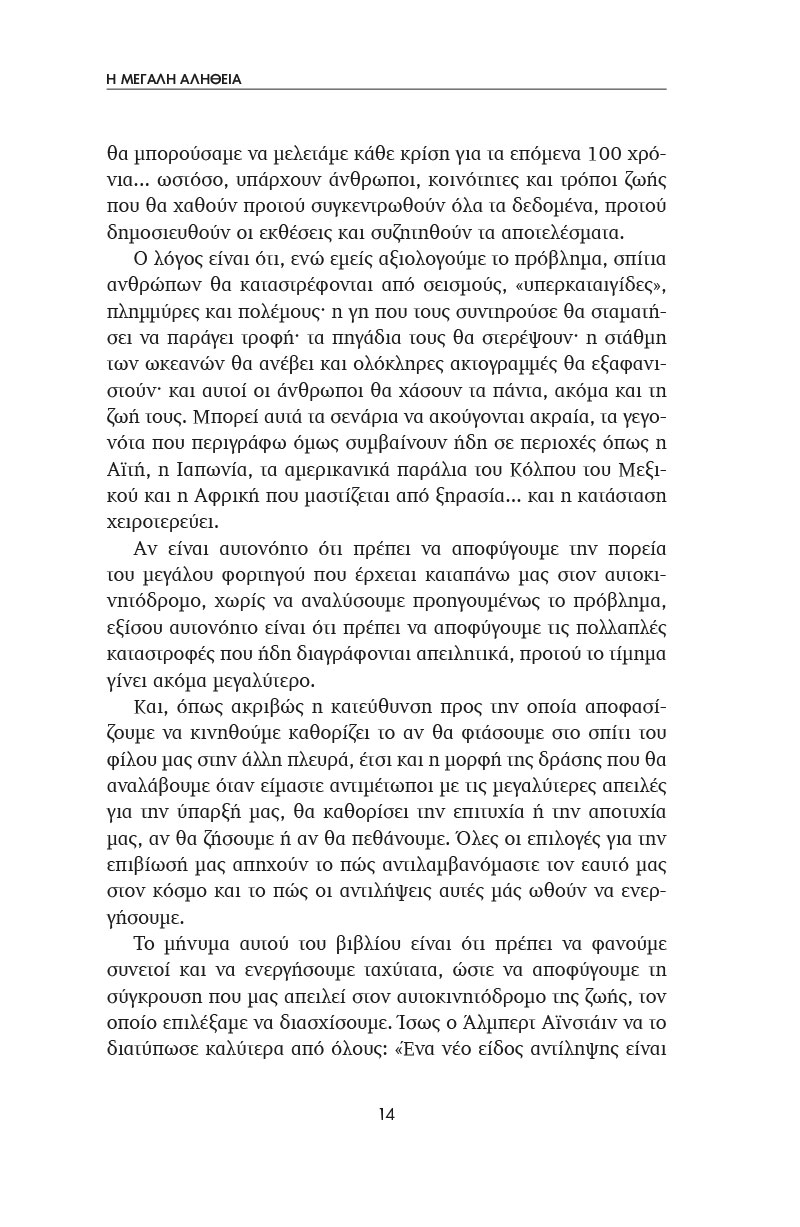 Η ΜΕΓΑΛΗ ΑΛΗΘΕΙΑ

θα μπορούσαμε να μελετάμε κάθε κρίση για τα επόμενα 100 χρόνια... ωστόσο, υπάρχουν άνθρωποι, κοινότητες και τρόποι ζωής που θα χαθούν προτού συγκεντρωθούν όλα τα δεδομένα, προτού δημοσιευθούν οι εκθέσεις και συζητηθούν τα αποτελέσματα.

Ο λόγος είναι ότι, ενώ εμείς αξιολογούμε το πρόβλημα, σπίτια ανθρώπων θα καταστρέφονται από σεισμούς, «υπερκαταιγίδες», πλημμύρες και πολέμους· η γη που τους συντηρούσε θα σταματήσει να παράγει τροφή· τα πηγάδια τους θα στερέψουν· η στάθμη των ωκεανών θα ανέβει και ολόκληρες ακτογραμμές θα εξαφανιστούν· και αυτοί οι άνθρωποι θα χάσουν τα πάντα, ακόμα και τη ζωή τους. Μπορεί αυτά τα σενάρια να ακούγονται ακραία, τα γεγονότα που περιγράφω όμως συμβαίνουν ήδη σε περιοχές όπως η Αϊτή, η Ιαπωνία, τα αμερικανικά παράλια του Κόλπου του Μεξικού και η Αφρική που μαστίζεται από ξηρασία... και η κατάσταση χειροτερεύει.

Αν είναι αυτονόητο ότι πρέπει να αποφύγουμε την πορεία του μεγάλου φορτηγού που έρχεται καταπάνω μας στον αυτοκινητόδρομο, χωρίς να αναλύσουμε προηγουμένως το πρόβλημα, εξίσου αυτονόητο είναι ότι πρέπει να αποφύγουμε τις πολλαπλές καταστροφές που ήδη διαγράφονται απειλητικά, προτού το τίμημα γίνει ακόμα μεγαλύτερο.

Και, όπως ακριβώς η κατεύθυνση προς την οποία αποφασίζουμε να κινηθούμε καθορίζει το αν θα φτάσουμε στο σπίτι του φίλου μας στην άλλη πλευρά, έτσι και η μορφή της δράσης που θα αναλάβουμε όταν είμαστε αντιμέτωποι με τις μεγαλύτερες απειλές για την ύπαρξή μας, θα καθορίσει την επιτυχία ή την αποτυχία μας, αν θα ζήσουμε ή αν θα πεθάνουμε. Όλες οι επιλογές για την επιβίωσή μας απηχούν το πώς αντιλαμβανόμαστε τον εαυτό μας στον κόσμο και το πώς οι αντιλήψεις αυτές μάς ωθούν να ενεργήσουμε.

Το μήνυμα αυτού του βιβλίου είναι ότι πρέπει να φανούμε συνετοί και να ενεργήσουμε ταχύτατα, ώστε να αποφύγουμε τη σύγκρουση που μας απειλεί στον αυτοκινητόδρομο της ζωής, τον οποίο επιλέξαμε να διασχίσουμε. Ίσως ο Άλμπερτ Αϊνστάιν να το διατύπωσε καλύτερα από όλους: «Ένα νέο είδος αντίληψης είναι

14